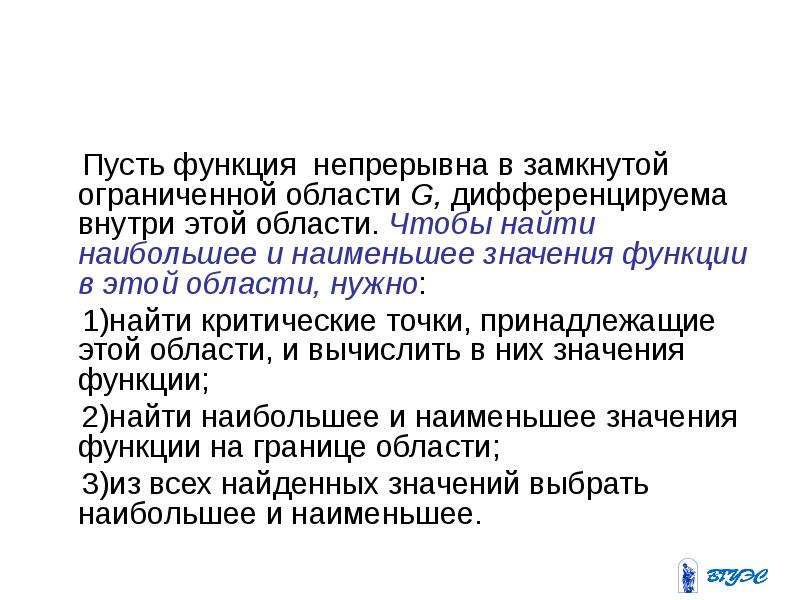 Пусть функция непрерывна в замкнутой ограниченной области G, дифференцируема внутри этой области. Чтобы найти наибольшее и наименьшее значения функции в этой области, нужно:

1)найти критические точки, принадлежащие этой области, и вычислить в них значения функции;

2)найти наибольшее и наименьшее значения функции на границе области;

3)из всех найденных значений выбрать наибольшее и наименьшее.

ВГУЭС